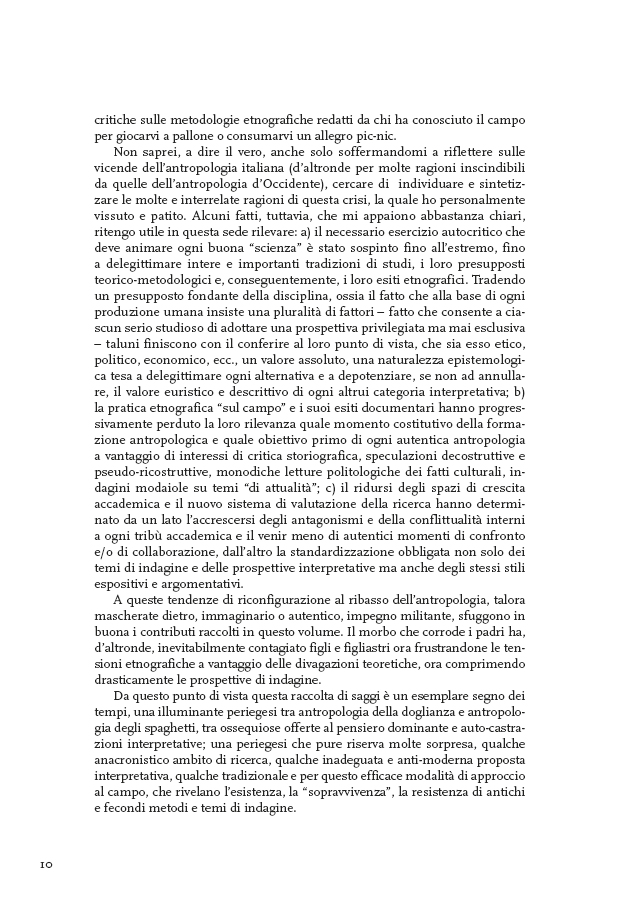 critiche sulle metodologie etnografiche redatti da chi ha conosciuto il campo per giocarvi a pallone o consumarvi un allegro pic-nic.

Non saprei, a dire il vero, anche solo soffermandomi a riflettere sulle vicende dell'antropologia italiana (d'altronde per molte ragioni inscindibili da quelle dell'antropologia d'Occidente), cercare di individuare e sintetizzare le molte e interrelate ragioni di questa crisi, la quale ho personalmente vissuto e patito. Alcuni fatti, tuttavia, che mi appaiono abbastanza chiari, ritengo utile in questa sede rilevare: a) il necessario esercizio autocritico che deve animare ogni buona "scienza" è stato sospinto fino all'estremo, fino a delegittimare intere e importanti tradizioni di studi, i loro presupposti teorico-metodologici e, conseguentemente, i loro esiti etnografici. Tradendo un presupposto fondante della disciplina, ossia il fatto che alla base di ogni produzione umana insiste una pluralità di fattori – fatto che consente a ciascun serio studioso di adottare una prospettiva privilegiata ma mai esclusiva – taluni finiscono con il conferire al loro punto di vista, che sia esso etico, politico, economico, ecc., un valore assoluto, una naturalezza epistemologica tesa a delegittimare ogni alternativa e a depotenziare, se non ad annullare, il valore euristico e descrittivo di ogni altrui categoria interpretativa; b) la pratica etnografica "sul campo" e i suoi esiti documentari hanno progressivamente perduto la loro rilevanza quale momento costitutivo della formazione antropologica e quale obiettivo primo di ogni autentica antropologia a vantaggio di interessi di critica storiografica, speculazioni decostruttive e pseudo-ricostruttive, monodiche letture politologiche dei fatti culturali, indagini modaiole su temi "di attualità"; c) il ridursi degli spazi di crescita accademica e il nuovo sistema di valutazione della ricerca hanno determinato da un lato l'accrescersi degli antagonismi e della conflittualità interni a ogni tribù accademica e il venir meno di autentici momenti di confronto e/o di collaborazione, dall'altro la standardizzazione obbligata non solo dei temi di indagine e delle prospettive interpretative ma anche degli stessi stili espositivi e argomentativi.

A queste tendenze di riconfigurazione al ribasso dell'antropologia, talora mascherate dietro, immaginario o autentico, impegno militante, sfuggono in buona i contributi raccolti in questo volume. Il morbo che corrode i padri ha, d'altronde, inevitabilmente contagiato figli e figliastri ora frustrandone le tensioni etnografiche a vantaggio delle divagazioni teoretiche, ora comprimendo drasticamente le prospettive di indagine.

Da questo punto di vista questa raccolta di saggi è un esemplare segno dei tempi, una illuminante periegesi tra antropologia della doglianza e antropologia degli spaghetti, tra ossequiose offerte al pensiero dominante e auto-castrazioni interpretative; una periegesi che pure riserva molte sorpresa, qualche anacronistico ambito di ricerca, qualche inadeguata e anti-moderna proposta interpretativa, qualche tradizionale e per questo efficace modalità di approccio al campo, che rivelano l'esistenza, la "sopravvivenza", la resistenza di antichi e fecondi metodi e temi di indagine.

10